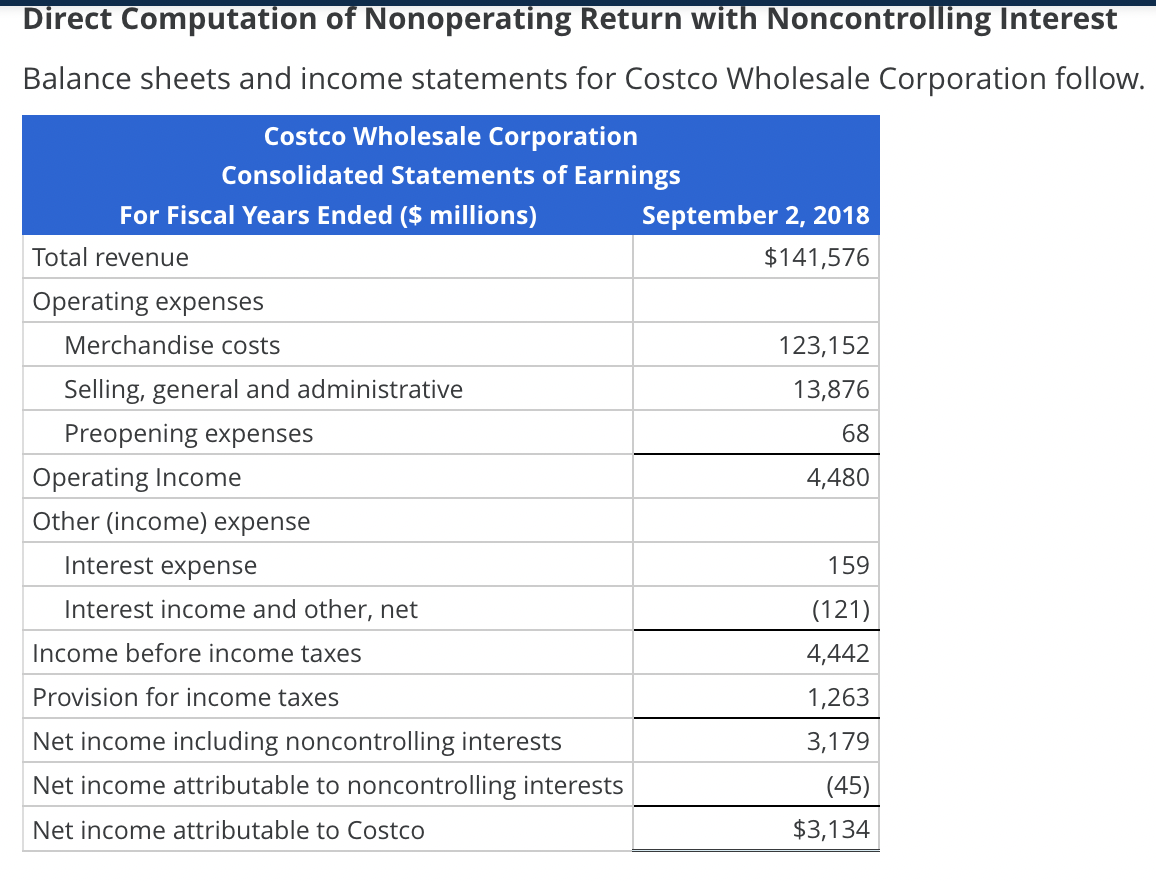 Direct Computation of Nonoperating Return with Noncontrolling Interest

Balance sheets and income statements for Costco Wholesale Corporation follow.

Costco Wholesale Corporation
Consolidated Statements of Earnings

| For Fiscal Years Ended ($ millions) | September 2, 2018 |
|---|---|
| Total revenue | $141,576 |
| Operating expenses | |
| Merchandise costs | 123,152 |
| Selling, general and administrative | 13,876 |
| Preopening expenses | 68 |
| Operating Income | 4,480 |
| Other (income) expense | |
| Interest expense | 159 |
| Interest income and other, net | (121) |
| Income before income taxes | 4,442 |
| Provision for income taxes | 1,263 |
| Net income including noncontrolling interests | 3,179 |
| Net income attributable to noncontrolling interests | (45) |
| Net income attributable to Costco | $3,134 |